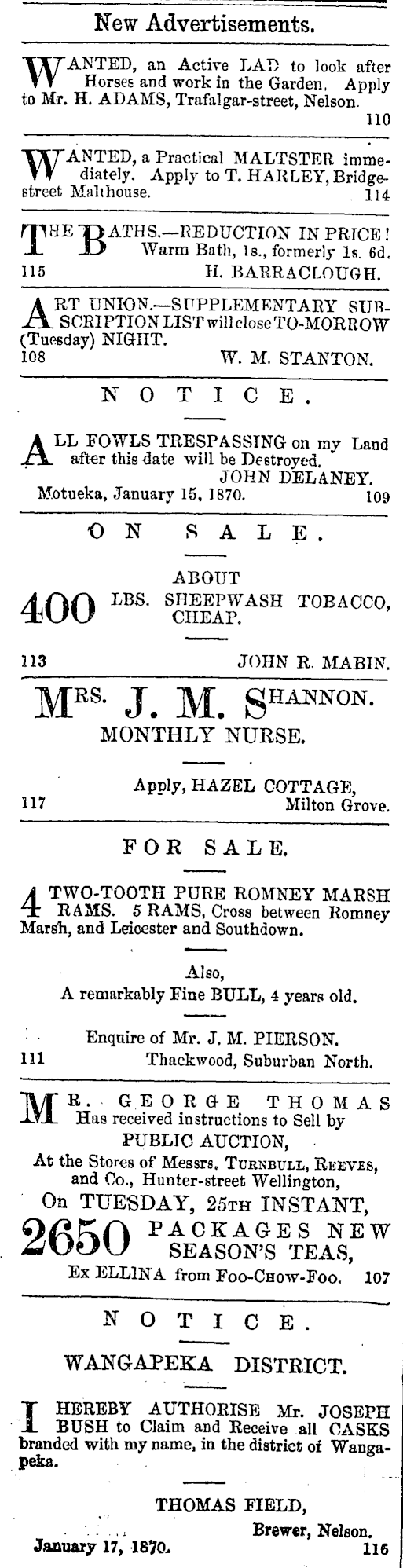 New Advertisements.

WANTED, an Active LAD to look after Horses and work in the Garden. Apply to Mr. H. ADAMS, Trafalgar-street, Nelson.
110

WANTED, a Practical MALTSTER immediately. Apply to T. HARLEY, Bridge-street Malthouse.
114

THE BATHS.—REDUCTION IN PRICE! Warm Bath, 1s., formerly 1s. 6d.
115 H. BARRACLOUGH.

ART UNION.—SUPPLEMENTARY SUBSCRIPTION LIST will close TO-MORROW (Tuesday) NIGHT.
108 W. M. STANTON.

NOTICE.

ALL FOWLS TRESPASSING on my Land after this date will be Destroyed.
JOHN DELANEY.
Motueka, January 15, 1870. 109

ON SALE.

ABOUT
400 LBS. SHEEPWASH TOBACCO, CHEAP.

113 JOHN R. MABIN.

MRS. J. M. SHANNON.
MONTHLY NURSE.

Apply, HAZEL COTTAGE,
117 Milton Grove.

FOR SALE.

4 TWO-TOOTH PURE ROMNEY MARSH RAMS. 5 RAMS, Cross between Romney Marsh, and Leicester and Southdown.

Also,
A remarkably Fine BULL, 4 years old.

Enquire of Mr. J. M. PIERSON.
111 Thackwood, Suburban North.

MR. GEORGE THOMAS Has received instructions to Sell by PUBLIC AUCTION,
At the Stores of Messrs. TURNBULL, REEVES, and Co., Hunter-street Wellington,
On TUESDAY, 25TH INSTANT,
2650 PACKAGES NEW SEASON'S TEAS,
Ex ELLINA from Foo-Chow-Foo. 107

NOTICE.

WANGAPEKA DISTRICT.

I HEREBY AUTHORISE Mr. JOSEPH BUSH to Claim and Receive all CASKS branded with my name, in the district of Wangapeka.

THOMAS FIELD,
Brewer, Nelson.
January 17, 1870. 116